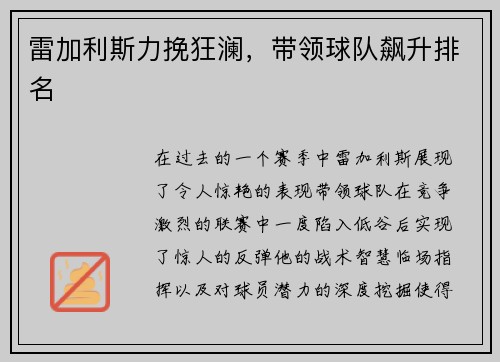 雷加利斯力挽狂澜，带领球队飙升排名

在过去的一个赛季中雷加利斯展现了令人惊艳的表现带领球队在竞争激烈的联赛中一度陷入低谷后实现了惊人的反弹他的战术智慧临场指挥以及对球员潜力的深度挖掘使得